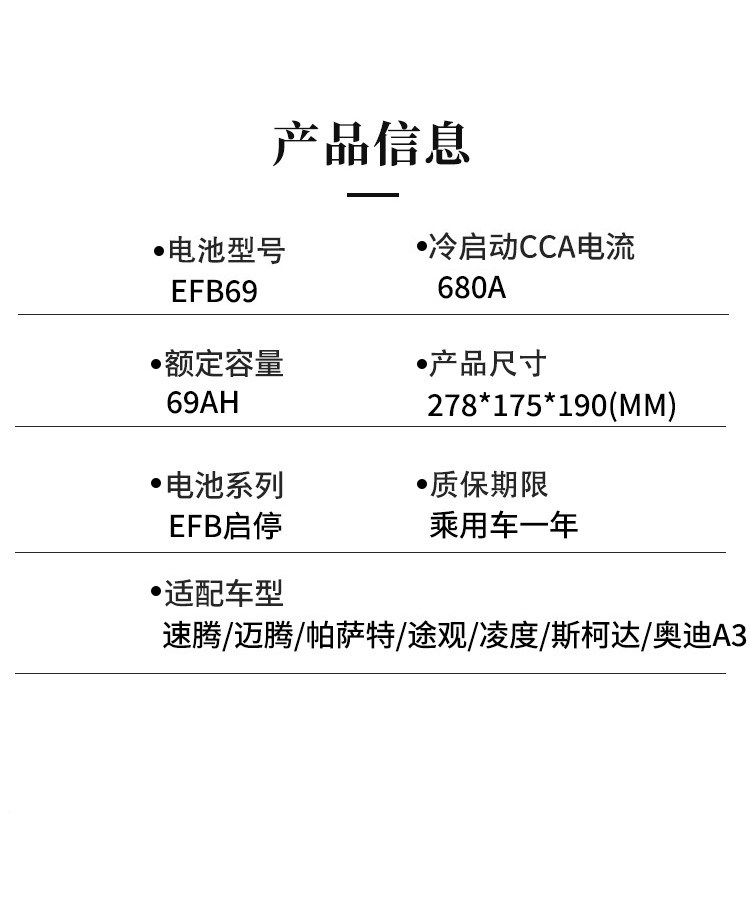 产品信息

•电池型号
EFB69

•冷启动CCA电流
680A

•额定容量
69AH

•产品尺寸
278*175*190(MM)

•电池系列
EFB启停

•质保期限
乘用车一年

•适配车型
速腾/迈腾/帕萨特/途观/凌度/斯柯达/奥迪A3